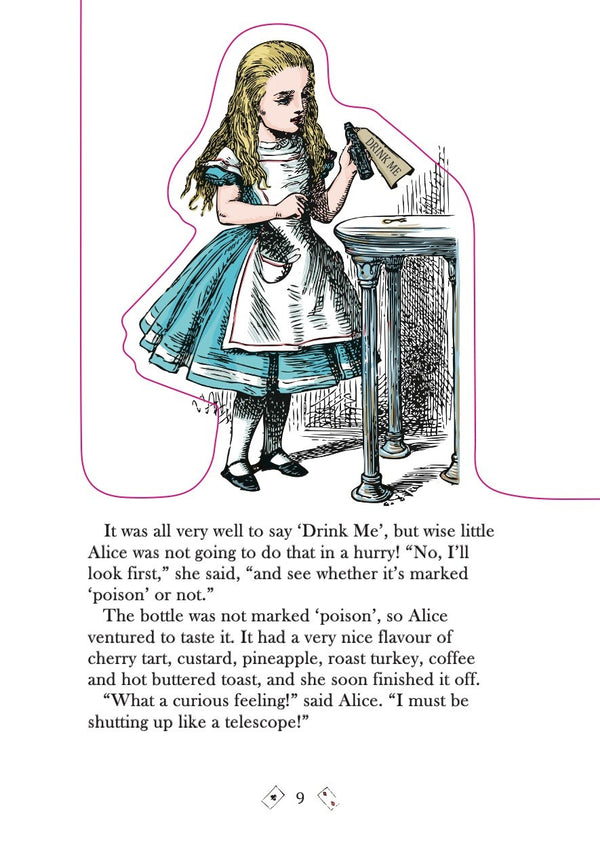 DRINK ME

It was all very well to say 'Drink Me', but wise little Alice was not going to do that in a hurry! "No, I'll look first," she said, "and see whether it's marked 'poison' or not."

The bottle was not marked 'poison', so Alice ventured to taste it. It had a very nice flavour of cherry tart, custard, pineapple, roast turkey, coffee and hot buttered toast, and she soon finished it off.

"What a curious feeling!" said Alice. "I must be shutting up like a telescope!"

9